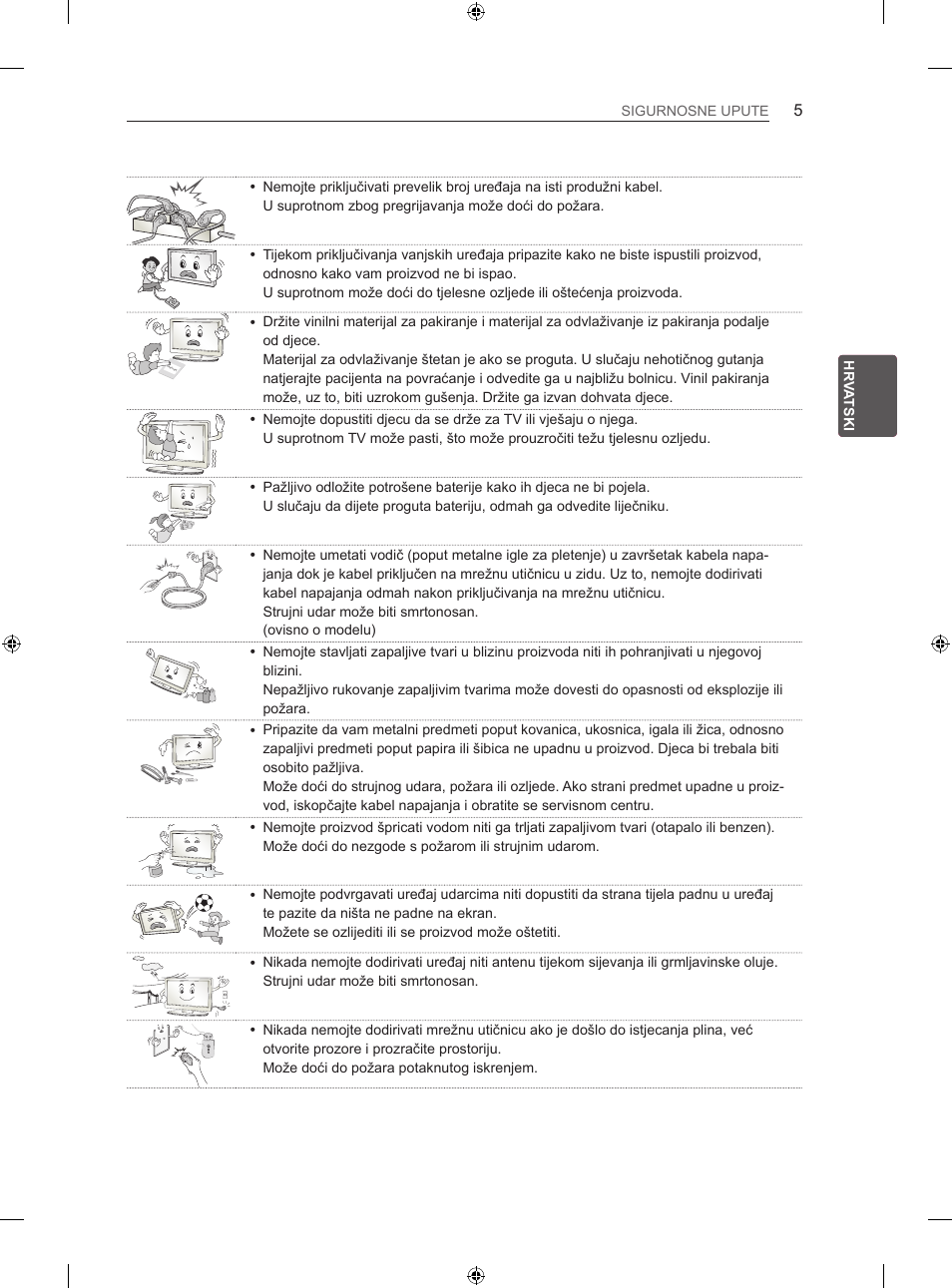 SIGURNOSNE UPUTE 5

HRVATSKI

• Nemojte priključivati prevelik broj uređaja na isti produžni kabel.
U suprotnom zbog pregrijavanja može doći do požara.

• Tijekom priključivanja vanjskih uređaja pripazite kako ne biste ispustili proizvod, odnosno kako vam proizvod ne bi ispao.
U suprotnom može doći do tjelesne ozljede ili oštećenja proizvoda.

• Držite vinilni materijal za pakiranje i materijal za odvlaživanje iz pakiranja podalje od djece.
Materijal za odvlaživanje štetan je ako se proguta. U slučaju nehotičnog gutanja natjerajte pacijenta na povraćanje i odvedite ga u najbližu bolnicu. Vinil pakiranja može, uz to, biti uzrokom gušenja. Držite ga izvan dohvata djece.

• Nemojte dopustiti djecu da se drže za TV ili vješaju o njega.
U suprotnom TV može pasti, što može prouzročiti težu tjelesnu ozljedu.

• Pažljivo odložite potrošene baterije kako ih djeca ne bi pojela.
U slučaju da dijete proguta bateriju, odmah ga odvedite liječniku.

• Nemojte umetati vodič (poput metalne igle za pletenje) u završetak kabela napajanja dok je kabel priključen na mrežnu utičnicu u zidu. Uz to, nemojte dodirivati kabel napajanja odmah nakon priključivanja na mrežnu utičnicu.
Strujni udar može biti smrtonosan.
(ovisno o modelu)

• Nemojte stavljati zapaljive tvari u blizinu proizvoda niti ih pohranjivati u njegovoj blizini.
Nepažljivo rukovanje zapaljivim tvarima može dovesti do opasnosti od eksplozije ili požara.

• Pripazite da vam metalni predmeti poput kovanica, ukosnica, igala ili žica, odnosno zapaljivi predmeti poput papira ili šibica ne upadnu u proizvod. Djeca bi trebala biti osobito pažljiva.
Može doći do strujnog udara, požara ili ozljede. Ako strani predmet upadne u proizvod, iskopčajte kabel napajanja i obratite se servisnom centru.

• Nemojte proizvod špricati vodom niti ga trljati zapaljivom tvari (otapalo ili benzen).
Može doći do nezgode s požarom ili strujnim udarom.

• Nemojte podvrgavati uređaj udarcima niti dopustiti da strana tijela padnu u uređaj te pazite da ništa ne padne na ekran.
Možete se ozlijediti ili se proizvod može oštetiti.

• Nikada nemojte dodirivati uređaj niti antenu tijekom sijevanja ili grmljavinske oluje.
Strujni udar može biti smrtonosan.

• Nikada nemojte dodirivati mrežnu utičnicu ako je došlo do istjecanja plina, već otvorite prozore i prozračite prostoriju.
Može doći do požara potaknutog iskrenjem.